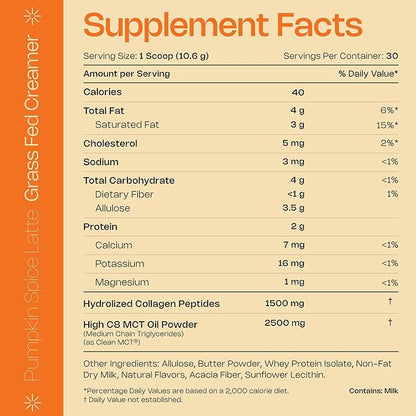 Pumpkin Spice Latte Grass Fed Creamer

Supplement Facts

Serving Size: 1 Scoop (10.6 g) Servings Per Container: 30

| Amount per Serving | | % Daily Value* |
|---|---|---|
| Calories | 40 | |
| Total Fat | 4 g | 6%* |
| Saturated Fat | 3 g | 15%* |
| Cholesterol | 5 mg | 2%* |
| Sodium | 3 mg | <1% |
| Total Carbohydrate | 4 g | <1% |
| Dietary Fiber | <1 g | 1% |
| Allulose | 3.5 g | |
| Protein | 2 g | |
| Calcium | 7 mg | <1% |
| Potassium | 16 mg | <1% |
| Magnesium | 1 mg | <1% |
| Hydrolized Collagen Peptides | 1500 mg | † |
| High C8 MCT Oil Powder (Medium Chain Triglycerides) (as Clean MCT®) | 2500 mg | † |

Other Ingredients: Allulose, Butter Powder, Whey Protein Isolate, Non-Fat Dry Milk, Natural Flavors, Acacia Fiber, Sunflower Lecithin.

*Percentage Daily Values are based on a 2,000 calorie diet.
† Daily Value not established.

Contains: Milk